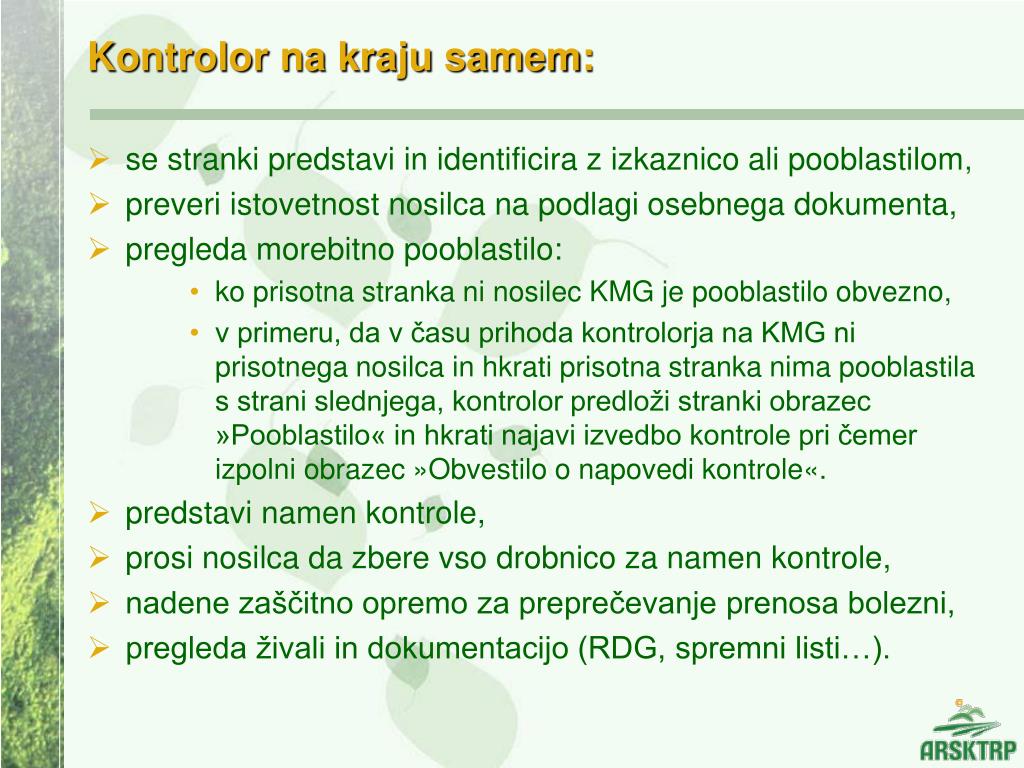 Kontrolor na kraju samem:

➢ se stranki predstavi in identificira z izkaznico ali pooblastilom,
➢ preveri istovetnost nosilca na podlagi osebnega dokumenta,
➢ pregleda morebitno pooblastilo:
• ko prisotna stranka ni nosilec KMG je pooblastilo obvezno,
• v primeru, da v času prihoda kontrolorja na KMG ni prisotnega nosilca in hkrati prisotna stranka nima pooblastila s strani slednjega, kontrolor predloži stranki obrazec »Pooblastilo« in hkrati najavi izvedbo kontrole pri čemer izpolni obrazec »Obvestilo o napovedi kontrole«.
➢ predstavi namen kontrole,
➢ prosi nosilca da zbere vso drobnico za namen kontrole,
➢ nadene zaščitno opremo za preprečevanje prenosa bolezni,
➢ pregleda živali in dokumentacijo (RDG, spremni listi…).

ARSKTRP